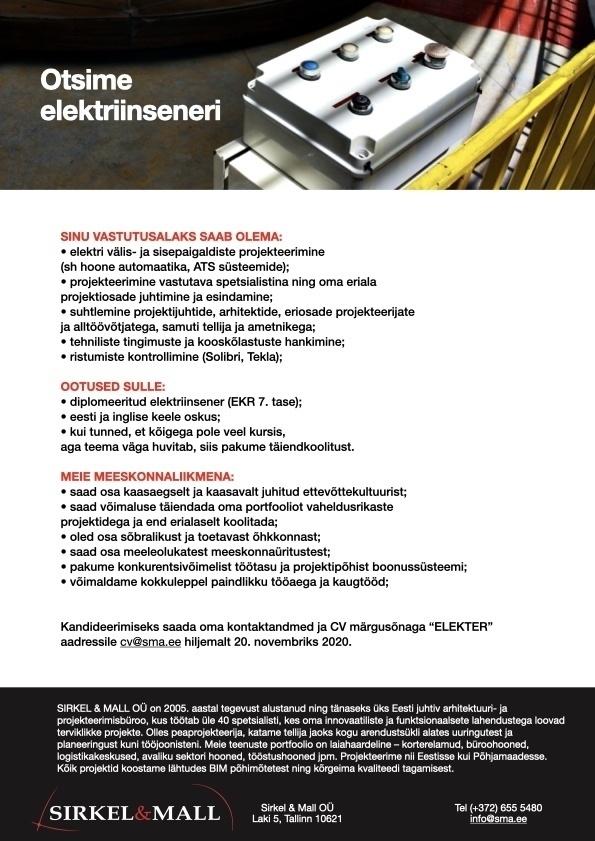 Otsime elektriinseneri

SINU VASTUTUSALAKS SAAB OLEMA:
• elektri välis- ja sisepaigaldiste projekteerimine (sh hoone automaatika, ATS süsteemide);
• projekteerimine vastutava spetsialistina ning oma eriala projektiosade juhtimine ja esindamine;
• suhtlemine projektijuhtide, arhitektide, eriosade projekteerijate ja alltöövõtjatega, samuti tellija ja ametnikega;
• tehniliste tingimuste ja kooskõlastuste hankimine;
• ristumiste kontrollimine (Solibri, Tekla);

OOTUSED SULLE:
• diplomeeritud elektriinsener (EKR 7. tase);
• eesti ja inglise keele oskus;
• kui tunned, et kõigega pole veel kursis, aga teema väga huvitab, siis pakume täiendkoolitust.

MEIE MEESKONNALIIKMENA:
• saad osa kaasaegselt ja kaasavalt juhitud ettevõttekultuurist;
• saad võimaluse täiendada oma portfooliot vaheldusrikaste projektidega ja end erialaselt koolitada;
• oled osa sõbralikust ja toetavast õhkkonnast;
• saad osa meeleolukatest meeskonnaüritustest;
• pakume konkurentsivõimelist töötasu ja projektipõhist boonussüsteemi;
• võimaldame kokkuleppel paindlikku tööaega ja kaugtööd;

Kandideerimiseks saada oma kontaktandmed ja CV märgusõnaga “ELEKTER” aadressile cv@sma.ee hiljemalt 20. novembriks 2020.

SIRKEL & MALL OÜ on 2005. aastal tegevust alustanud ning tänaseks üks Eesti juhtiv arhitektuuri- ja projekteerimisbüroo, kus töötab üle 40 spetsialisti, kes oma innovaatiliste ja funktsionaalsete lahendustega loovad terviklikke projekte. Olles peaprojekteerija, katame tellija jaoks kogu arendustsükli alates uuringutest ja planeeringust kuni tööjoonisteni. Meie teenuste portfoolio on laiahaardeline – korterelamud, büroohooned, logistikakeskused, avaliku sektori hooned, tööstushooned jpm. Projekteerime nii Eestisse kui Põhjamaadesse. Kõik projektid koostame lähtudes BIM põhimõtetest ning kõrgeima kvaliteedi tagamisest.

SIRKEL&MALL

Sirkel & Mall OÜ
Laki 5, Tallinn 10621

Tel (+372) 655 5480
info@sma.ee